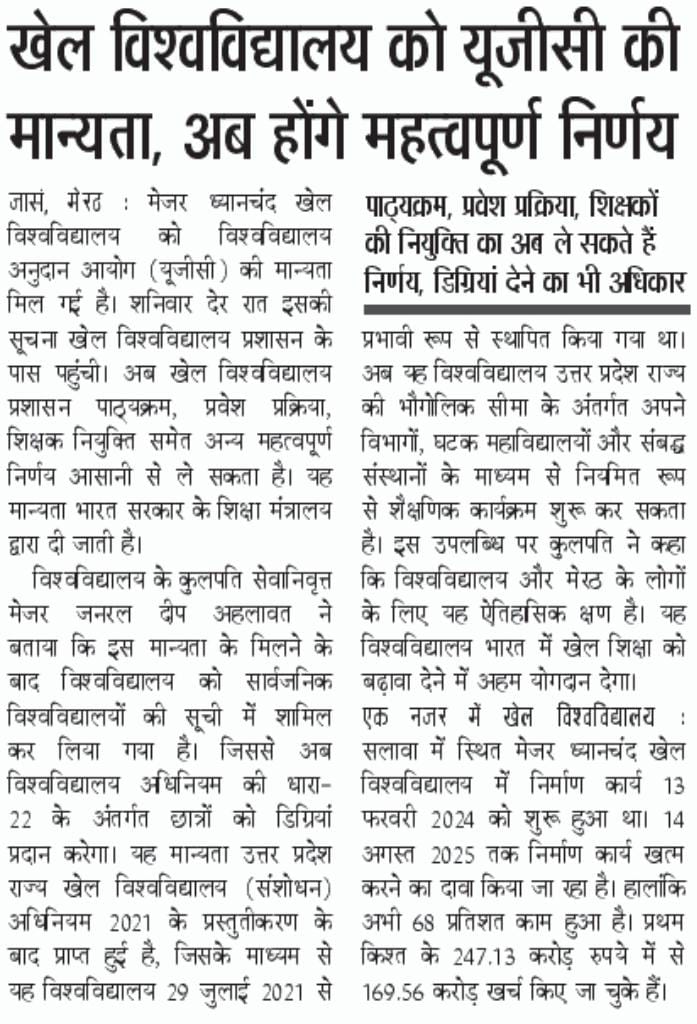 खेल विश्वविद्यालय को यूजीसी की मान्यता, अब होंगे महत्वपूर्ण निर्णय

जासं, मेरठ : मेजर ध्यानचंद खेल विश्वविद्यालय को विश्वविद्यालय अनुदान आयोग (यूजीसी) की मान्यता मिल गई है। शनिवार देर रात इसकी सूचना खेल विश्वविद्यालय प्रशासन के पास पहुंची। अब खेल विश्वविद्यालय प्रशासन पाठ्यक्रम, प्रवेश प्रक्रिया, शिक्षक नियुक्ति समेत अन्य महत्वपूर्ण निर्णय आसानी से ले सकता है। यह मान्यता भारत सरकार के शिक्षा मंत्रालय द्वारा दी जाती है।

विश्वविद्यालय के कुलपति सेवानिवृत्त मेजर जनरल दीप अहलावत ने बताया कि इस मान्यता के मिलने के बाद विश्वविद्यालय को सार्वजनिक विश्वविद्यालयों की सूची में शामिल कर लिया गया है। जिससे अब विश्वविद्यालय अधिनियम की धारा-22 के अंतर्गत छात्रों को डिग्रियां प्रदान करेगा। यह मान्यता उत्तर प्रदेश राज्य खेल विश्वविद्यालय (संशोधन) अधिनियम 2021 के प्रस्तुतीकरण के बाद प्राप्त हुई है, जिसके माध्यम से यह विश्वविद्यालय 29 जुलाई 2021 से

पाठ्यक्रम, प्रवेश प्रक्रिया, शिक्षकों की नियुक्ति का अब ले सकते हैं निर्णय, डिग्रियां देने का भी अधिकार

प्रभावी रूप से स्थापित किया गया था। अब यह विश्वविद्यालय उत्तर प्रदेश राज्य की भौगोलिक सीमा के अंतर्गत अपने विभागों, घटक महाविद्यालयों और संबद्ध संस्थानों के माध्यम से नियमित रूप से शैक्षणिक कार्यक्रम शुरू कर सकता है। इस उपलब्धि पर कुलपति ने कहा कि विश्वविद्यालय और मेरठ के लोगों के लिए यह ऐतिहासिक क्षण है। यह विश्वविद्यालय भारत में खेल शिक्षा को बढ़ावा देने में अहम योगदान देगा।

एक नजर में खेल विश्वविद्यालय : सलावा में स्थित मेजर ध्यानचंद खेल विश्वविद्यालय में निर्माण कार्य 13 फरवरी 2024 को शुरू हुआ था। 14 अगस्त 2025 तक निर्माण कार्य खत्म करने का दावा किया जा रहा है। हालांकि अभी 68 प्रतिशत काम हुआ है। प्रथम किश्त के 247.13 करोड़ रुपये में से 169.56 करोड़ खर्च किए जा चुके हैं।